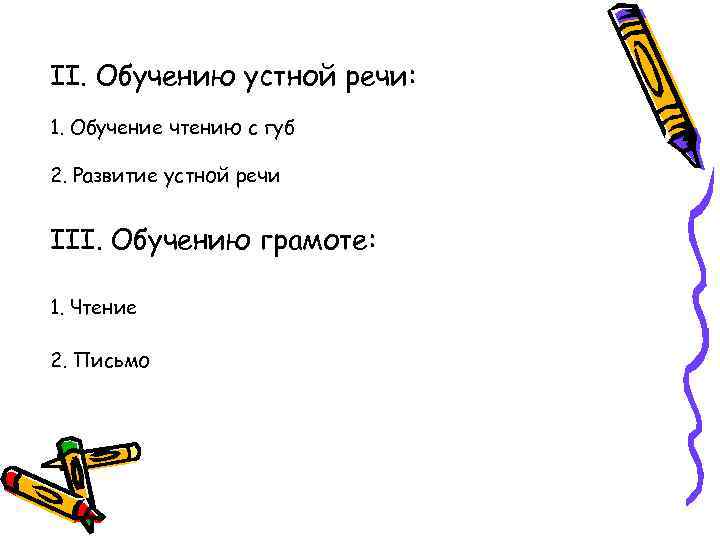 II. Обучению устной речи:

1. Обучение чтению с губ

2. Развитие устной речи

III. Обучению грамоте:

1. Чтение

2. Письмо